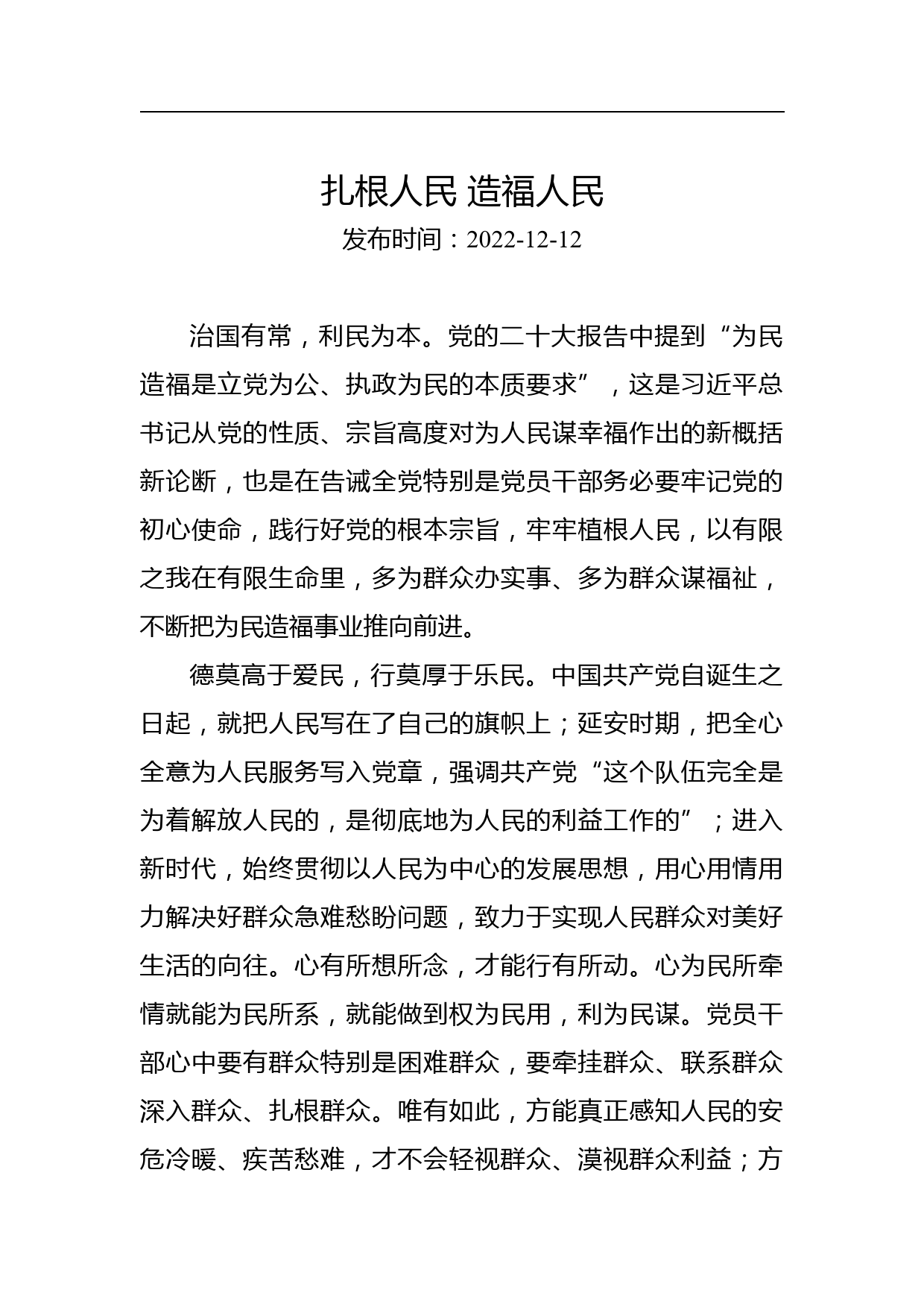 扎根人民 造福人民

发布时间：2022-12-12

治国有常，利民为本。党的二十大报告中提到“为民造福是立党为公、执政为民的本质要求”，这是习近平总书记从党的性质、宗旨高度对为人民谋幸福作出的新概括新论断，也是在告诫全党特别是党员干部务必要牢记党的初心使命，践行好党的根本宗旨，牢牢植根人民，以有限之我在有限生命里，多为群众办实事、多为群众谋福祉，不断把为民造福事业推向前进。

德莫高于爱民，行莫厚于乐民。中国共产党自诞生之日起，就把人民写在了自己的旗帜上；延安时期，把全心全意为人民服务写入党章，强调共产党“这个队伍完全是为着解放人民的，是彻底地为人民的利益工作的”；进入新时代，始终贯彻以人民为中心的发展思想，用心用情用力解决好群众急难愁盼问题，致力于实现人民群众对美好生活的向往。心有所想所念，才能行有所动。心为民所牵情就能为民所系，就能做到权为民用，利为民谋。党员干部心中要有群众特别是困难群众，要牵挂群众、联系群众深入群众、扎根群众。唯有如此，方能真正感知人民的安危冷暖、疾苦愁难，才不会轻视群众、漠视群众利益；方